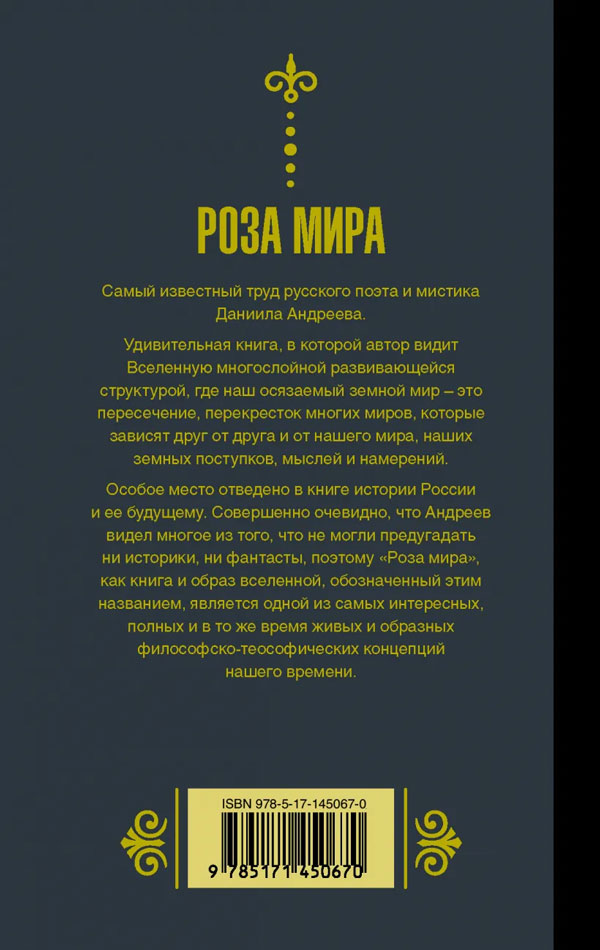 РОЗА МИРА

Самый известный труд русского поэта и мистика Даниила Андреева.

Удивительная книга, в которой автор видит Вселенную многослойной развивающейся структурой, где наш осязаемый земной мир – это пересечение, перекресток многих миров, которые зависят друг от друга и от нашего мира, наших земных поступков, мыслей и намерений.

Особое место отведено в книге истории России и ее будущему. Совершенно очевидно, что Андреев видел многое из того, что не могли предугадать ни историки, ни фантасты, поэтому «Роза мира», как книга и образ вселенной, обозначенный этим названием, является одной из самых интересных, полных и в то же время живых и образных философско-теософических концепций нашего времени.

ISBN 978-5-17-145067-0

9 785171 450670